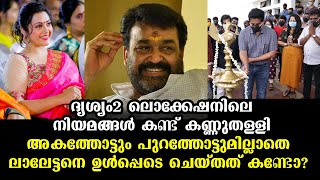 ദൃശ്യം2 ലൊക്കേഷനിലെ നിയമങ്ങൾ കണ്ട് കണ്ണുതള്ളി
അകത്തോട്ടും പുറത്തോട്ടുമില്ലാതെ ലാലേട്ടനെ ഉൾപ്പെടെ ചെയ്തത് കണ്ടോ?